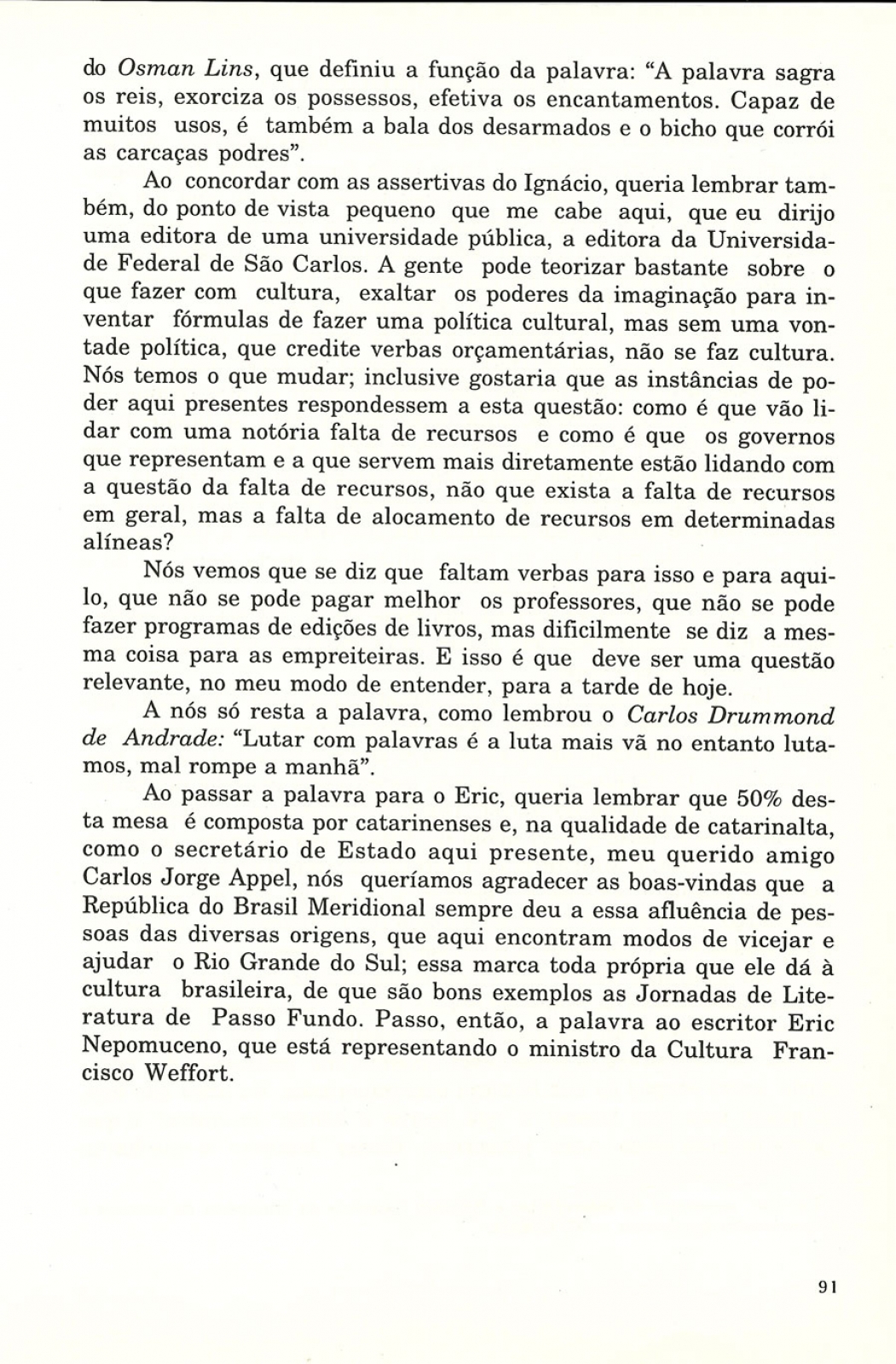 do Osman Lins, que definiu a função da palavra: "A palavra sagra os reis, exorciza os possessos, efetiva os encantamentos. Capaz de muitos usos, é também a bala dos desarmados e o bicho que corrói as carcaças podres".

Ao concordar com as assertivas do Ignácio, queria lembrar também, do ponto de vista pequeno que me cabe aqui, que eu dirijo uma editora de uma universidade pública, a editora da Universidade Federal de São Carlos. A gente pode teorizar bastante sobre o que fazer com cultura, exaltar os poderes da imaginação para inventar fórmulas de fazer uma política cultural, mas sem uma vontade política, que credite verbas orçamentárias, não se faz cultura. Nós temos o que mudar; inclusive gostaria que as instâncias de poder aqui presentes respondessem a esta questão: como é que vão lidar com uma notória falta de recursos e como é que os governos que representam e a que servem mais diretamente estão lidando com a questão da falta de recursos, não que exista a falta de recursos em geral, mas a falta de alocamento de recursos em determinadas alíneas?

Nós vemos que se diz que faltam verbas para isso e para aquilo, que não se pode pagar melhor os professores, que não se pode fazer programas de edições de livros, mas dificilmente se diz a mesma coisa para as empreiteiras. E isso é que deve ser uma questão relevante, no meu modo de entender, para a tarde de hoje.

A nós só resta a palavra, como lembrou o Carlos Drummond de Andrade: "Lutar com palavras é a luta mais vã no entanto lutamos, mal rompe a manhã".

Ao passar a palavra para o Eric, queria lembrar que 50% desta mesa é composta por catarinenses e, na qualidade de catarinalta, como o secretário de Estado aqui presente, meu querido amigo Carlos Jorge Appel, nós queríamos agradecer as boas-vindas que a República do Brasil Meridional sempre deu a essa afluência de pessoas das diversas origens, que aqui encontram modos de vicejar e ajudar o Rio Grande do Sul; essa marca toda própria que ele dá à cultura brasileira, de que são bons exemplos as Jornadas de Literatura de Passo Fundo. Passo, então, a palavra ao escritor Eric Nepomuceno, que está representando o ministro da Cultura Francisco Weffort.

91